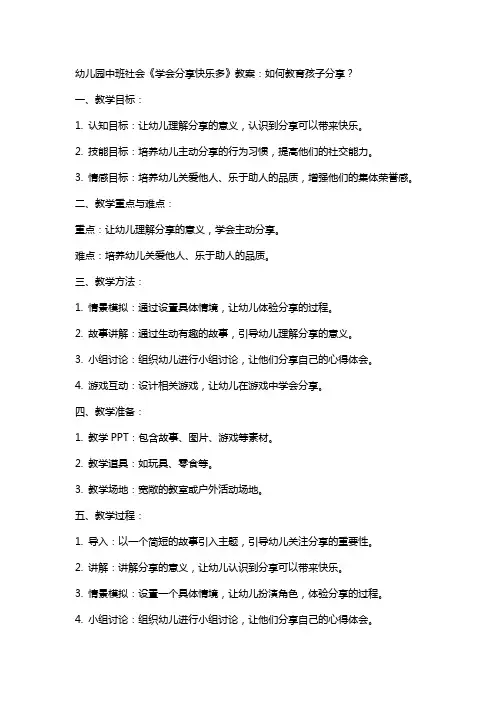 幼儿园中班社会《学会分享快乐多》教案：如何教育孩子分享？

一、教学目标：

1. 认知目标：让幼儿理解分享的意义，认识到分享可以带来快乐。

2. 技能目标：培养幼儿主动分享的行为习惯，提高他们的社交能力。

3. 情感目标：培养幼儿关爱他人、乐于助人的品质，增强他们的集体荣誉感。

二、教学重点与难点：

重点：让幼儿理解分享的意义，学会主动分享。

难点：培养幼儿关爱他人、乐于助人的品质。

三、教学方法：

1. 情景模拟：通过设置具体情境，让幼儿体验分享的过程。

2. 故事讲解：通过生动有趣的故事，引导幼儿理解分享的意义。

3. 小组讨论：组织幼儿进行小组讨论，让他们分享自己的心得体会。

4. 游戏互动：设计相关游戏，让幼儿在游戏中学会分享。

四、教学准备：

1. 教学 PPT：包含故事、图片、游戏等素材。

2. 教学道具：如玩具、零食等。

3. 教学场地：宽敞的教室或户外活动场地。

五、教学过程：

1. 导入：以一个简短的故事引入主题，引导幼儿关注分享的重要性。

2. 讲解：讲解分享的意义，让幼儿认识到分享可以带来快乐。

3. 情景模拟：设置一个具体情境，让幼儿扮演角色，体验分享的过程。

4. 小组讨论：组织幼儿进行小组讨论，让他们分享自己的心得体会。